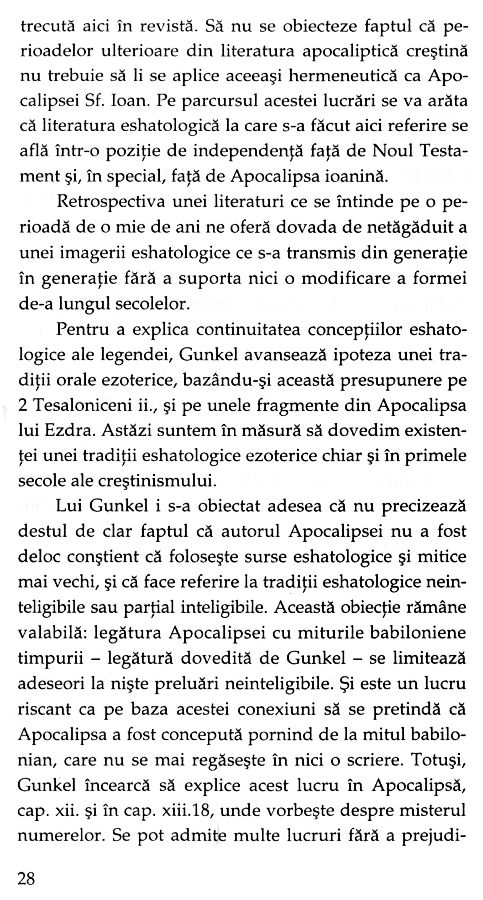 trecută aici în revistă. Să nu se obiecteze faptul că perioadelor ulterioare din literatura apocaliptică creştină nu trebuie să li se aplice aceeaşi hermeneutică ca Apocalipsei Sf. Ioan. Pe parcursul acestei lucrări se va arăta că literatura eshatologică la care s-a făcut aici referire se află într-o poziţie de independenţă faţă de Noul Testament şi, în special, faţă de Apocalipsa ioanină.

Retrospectiva unei literaturi ce se întinde pe o perioadă de o mie de ani ne oferă dovada de netăgăduit a unei imagerii eshatologice ce s-a transmis din generaţie în generaţie fără a suporta nici o modificare a formei de-a lungul secolelor.

Pentru a explica continuitatea concepţiilor eshatologice ale legendei, Gunkel avansează ipoteza unei tradiţii orale ezoterice, bazându-şi această presupunere pe 2 Tesaloniceni ii., şi pe unele fragmente din Apocalipsa lui Ezdra. Astăzi suntem în măsură să dovedim existenţei unei tradiţii eshatologice ezoterice chiar şi în primele secole ale creştinismului.

Lui Gunkel i s-a obiectat adesea că nu precizează destul de clar faptul că autorul Apocalipsei nu a fost deloc conştient că foloseşte surse eshatologice şi mitice mai vechi, şi că face referire la tradiţii eshatologice neinteligibile sau parţial inteligibile. Această obiecţie rămâne valabilă: legătura Apocalipsei cu miturile babiloniene timpurii – legătură dovedită de Gunkel – se limitează adeseori la nişte preluări neinteligibile. Şi este un lucru riscant ca pe baza acestei conexiuni să se pretindă că Apocalipsa a fost concepută pornind de la mitul babilonian, care nu se mai regăseşte în nici o scriere. Totuşi, Gunkel încearcă să explice acest lucru în Apocalipsă, cap. xii. şi în cap. xiii.18, unde vorbeşte despre misterul numerelor. Se pot admite multe lucruri fără a prejudi-

28